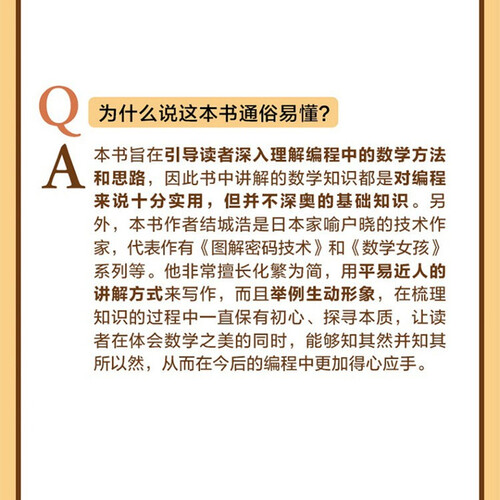 Q

为什么说这本书通俗易懂?

A

本书旨在引导读者深入理解编程中的数学方法和思路，因此书中讲解的数学知识都是对编程来说十分实用，但并不深奥的基础知识。另外，本书作者结城浩是日本家喻户晓的技术作家，代表作有《图解密码技术》和《数学女孩》系列等。他非常擅长化繁为简，用平易近人的讲解方式来写作，而且举例生动形象，在梳理知识的过程中一直保有初心、探寻本质，让读者在体会数学之美的同时，能够知其然并知其所以然，从而在今后的编程中更加得心应手。